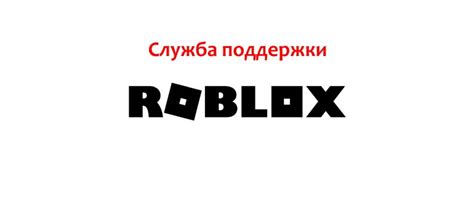 Служба поддержки

ROBLOX